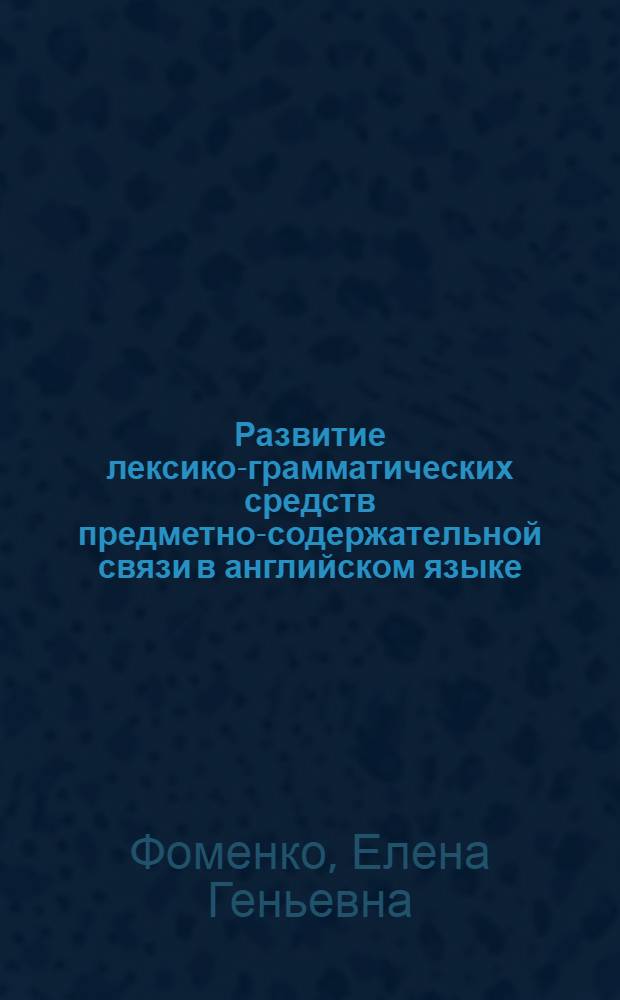 Развитие лексико-грамматических средств предметно-содержательной связи в английском языке

Фоменко, Елена Геньевна